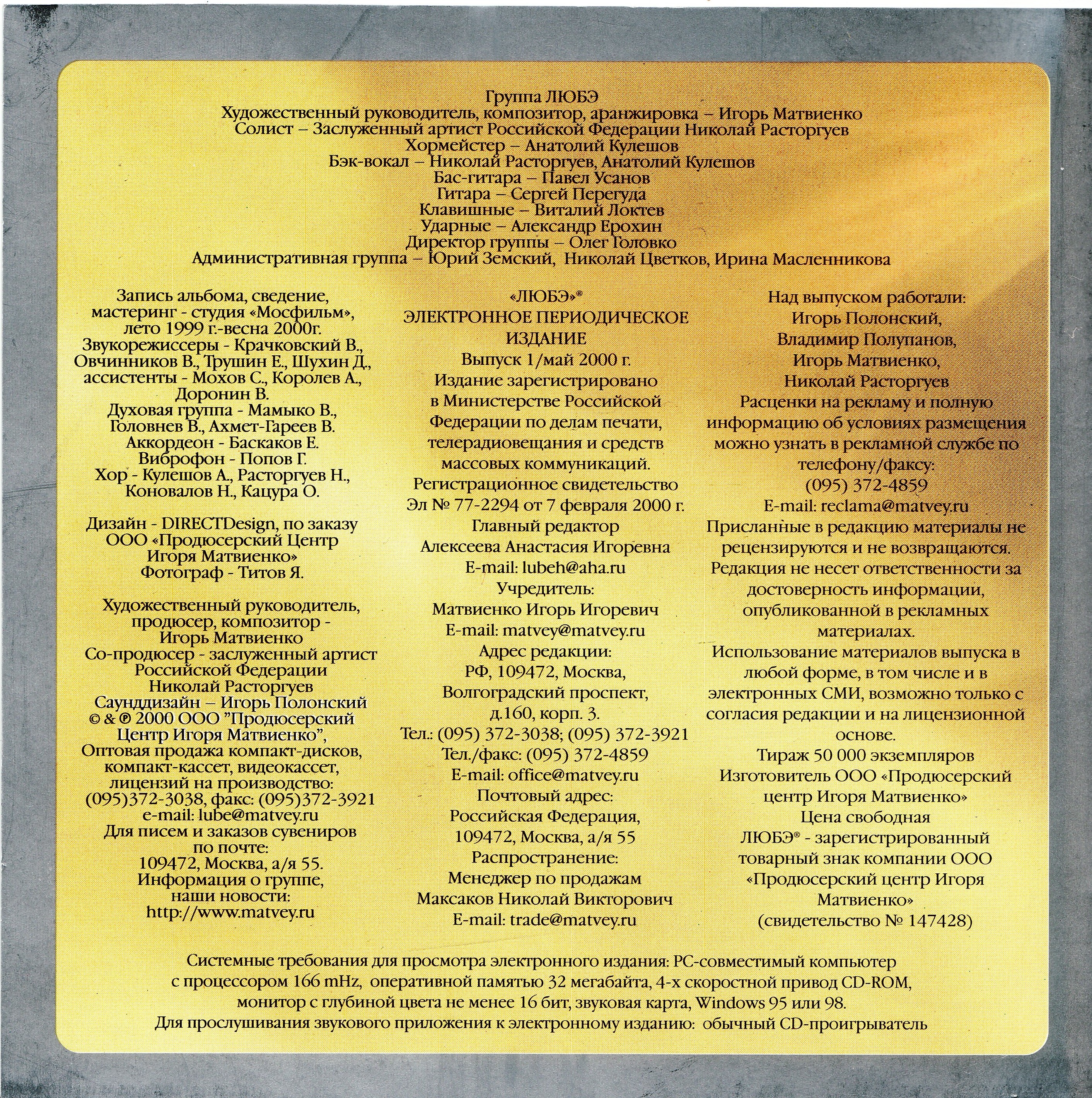 Группа ЛЮБЭ
Художественный руководитель, композитор, аранжировка – Игорь Матвиенко
Солист – Заслуженный артист Российской Федерации Николай Расторгуев
Хормейстер – Анатолий Кулешов
Бэк-вокал – Николай Расторгуев, Анатолий Кулешов
Бас-гитара – Павел Усанов
Гитара – Сергей Перегуда
Клавишные – Виталий Локтев
Ударные – Александр Ерохин
Директор группы – Олег Головко
Административная группа – Юрий Земский, Николай Цветков, Ирина Масленникова

Запись альбома, сведение, мастеринг - студия «Мосфильм», лето 1999 г.-весна 2000г.
Звукорежиссеры - Крачковский В., Овчинников В., Трушин Е., Шухин Д., ассистенты - Мохов С., Королев А., Доронин В.
Духовая группа - Мамыко В., Головнев В., Ахмет-Гареев В.
Аккордеон - Баскаков Е.
Виброфон - Попов Г.
Хор - Кулешов А., Расторгуев Н., Коновалов Н., Кацура О.

Дизайн - DIRECTDesign, по заказу ООО «Продюсерский Центр Игоря Матвиенко»
Фотограф - Титов Я.

Художественный руководитель, продюсер, композитор - Игорь Матвиенко
Со-продюсер - заслуженный артист Российской Федерации Николай Расторгуев
Саунддизайн – Игорь Полонский
© & ℗ 2000 ООО "Продюсерский Центр Игоря Матвиенко",
Оптовая продажа компакт-дисков, компакт-кассет, видеокассет, лицензий на производство:
(095)372-3038, факс: (095)372-3921
e-mail: lube@matvey.ru
Для писем и заказов сувениров по почте:
109472, Москва, а/я 55.
Информация о группе, наши новости:
http://www.matvey.ru

«ЛЮБЭ»®
ЭЛЕКТРОННОЕ ПЕРИОДИЧЕСКОЕ ИЗДАНИЕ
Выпуск 1/май 2000 г.
Издание зарегистрировано в Министерстве Российской Федерации по делам печати, телерадиовещания и средств массовых коммуникаций.
Регистрационное свидетельство Эл № 77-2294 от 7 февраля 2000 г.
Главный редактор
Алексеева Анастасия Игоревна
E-mail: lubeh@aha.ru
Учредитель:
Матвиенко Игорь Игоревич
E-mail: matvey@matvey.ru
Адрес редакции:
РФ, 109472, Москва, Волгоградский проспект, д.160, корп. 3.
Тел.: (095) 372-3038; (095) 372-3921
Тел./факс: (095) 372-4859
E-mail: office@matvey.ru
Почтовый адрес:
Российская Федерация, 109472, Москва, а/я 55
Распространение:
Менеджер по продажам
Максаков Николай Викторович
E-mail: trade@matvey.ru

Над выпуском работали:
Игорь Полонский,
Владимир Полупанов,
Игорь Матвиенко,
Николай Расторгуев
Расценки на рекламу и полную информацию об условиях размещения можно узнать в рекламной службе по телефону/факсу:
(095) 372-4859
E-mail: reclama@matvey.ru
Присланные в редакцию материалы не рецензируются и не возвращаются.
Редакция не несет ответственности за достоверность информации, опубликованной в рекламных материалах.
Использование материалов выпуска в любой форме, в том числе и в электронных СМИ, возможно только с согласия редакции и на лицензионной основе.
Тираж 50 000 экземпляров
Изготовитель ООО «Продюсерский центр Игоря Матвиенко»
Цена свободная
ЛЮБЭ® - зарегистрированный товарный знак компании ООО «Продюсерский центр Игоря Матвиенко»
(свидетельство № 147428)

Системные требования для просмотра электронного издания: PC-совместимый компьютер с процессором 166 mHz, оперативной памятью 32 мегабайта, 4-х скоростной привод CD-ROM, монитор с глубиной цвета не менее 16 бит, звуковая карта, Windows 95 или 98.
Для прослушивания звукового приложения к электронному изданию: обычный CD-проигрыватель